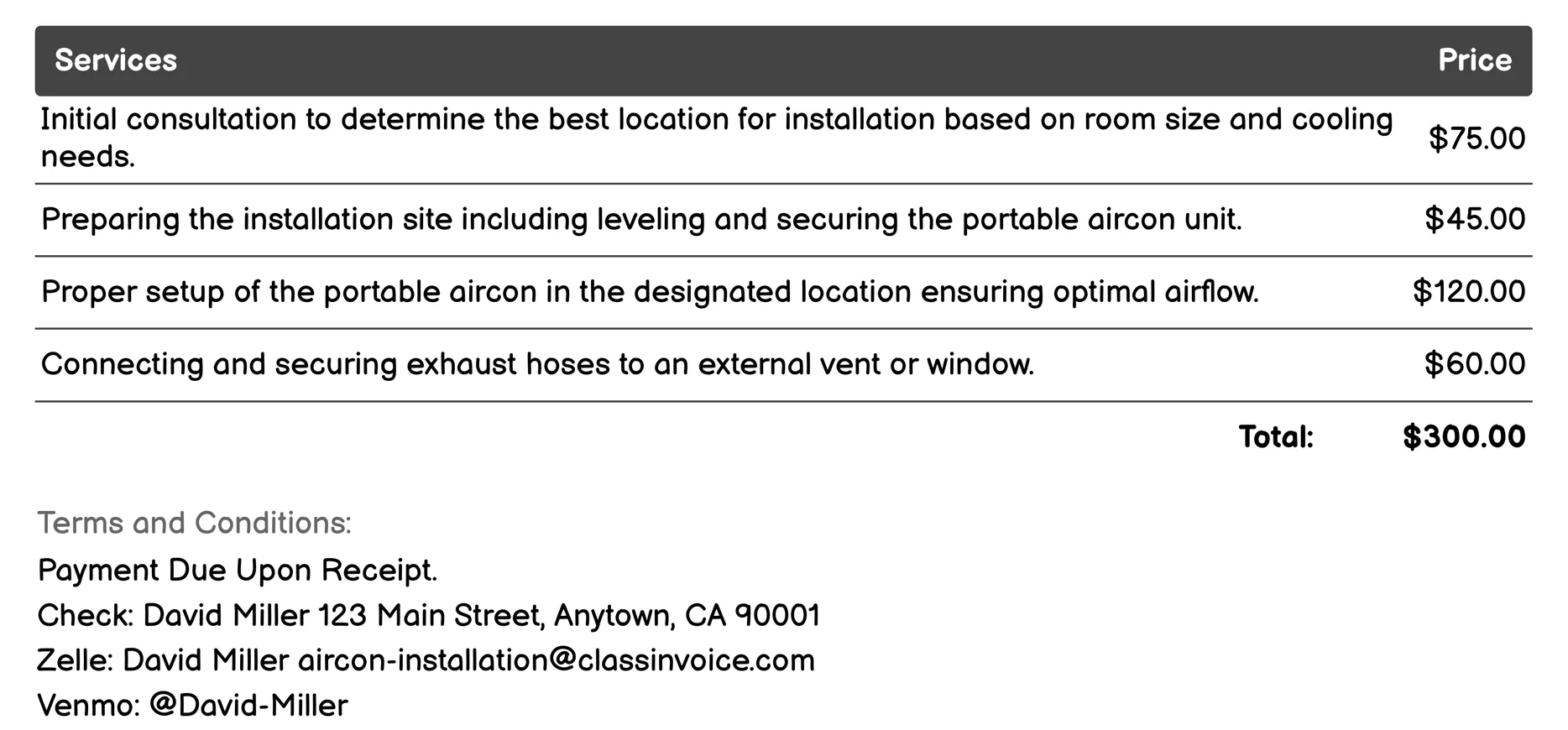 | Services | Price |
|---|---|
| Initial consultation to determine the best location for installation based on room size and cooling needs. | $75.00 |
| Preparing the installation site including leveling and securing the portable aircon unit. | $45.00 |
| Proper setup of the portable aircon in the designated location ensuring optimal airflow. | $120.00 |
| Connecting and securing exhaust hoses to an external vent or window. | $60.00 |
| Total: | $300.00 |

Terms and Conditions:

Payment Due Upon Receipt.

Check: David Miller 123 Main Street, Anytown, CA 90001

Zelle: David Miller aircon-installation@classinvoice.com

Venmo: @David-Miller